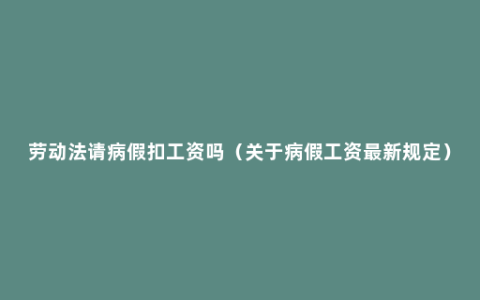 劳动法请病假扣工资吗（关于病假工资最新规定）